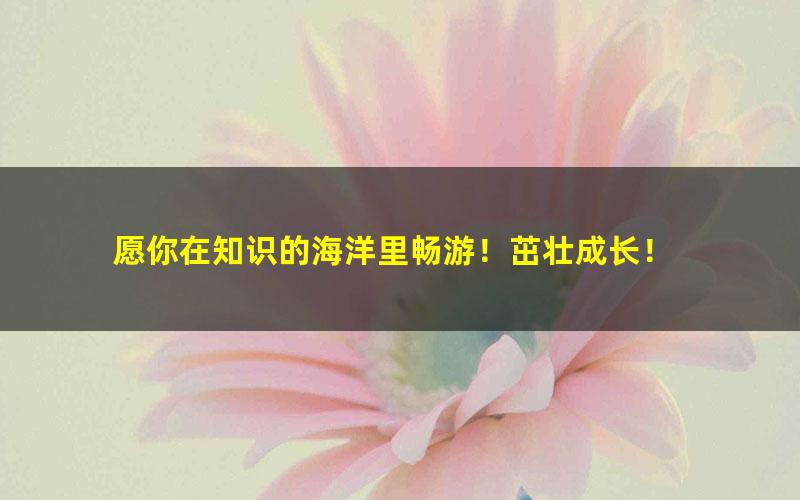 愿你在知识的海洋里畅游！茁壮成长！